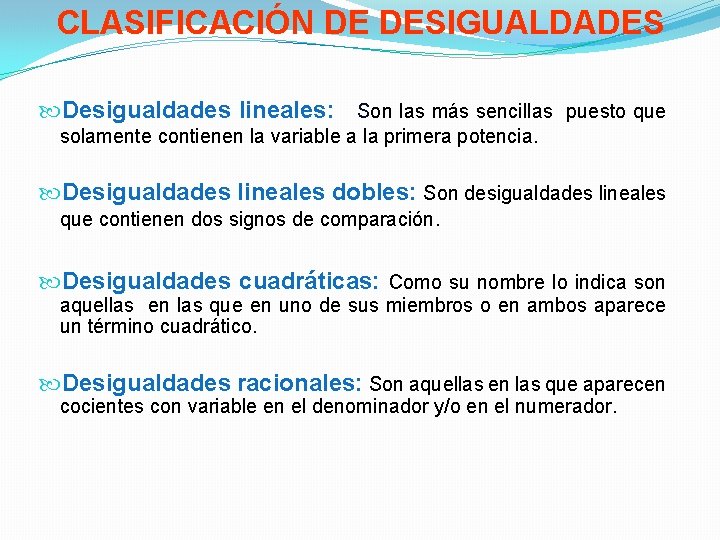 CLASIFICACIÓN DE DESIGUALDADES

Desigualdades lineales: Son las más sencillas puesto que solamente contienen la variable a la primera potencia.

Desigualdades lineales dobles: Son desigualdades lineales que contienen dos signos de comparación.

Desigualdades cuadráticas: Como su nombre lo indica son aquellas en las que en uno de sus miembros o en ambos aparece un término cuadrático.

Desigualdades racionales: Son aquellas en las que aparecen cocientes con variable en el denominador y/o en el numerador.